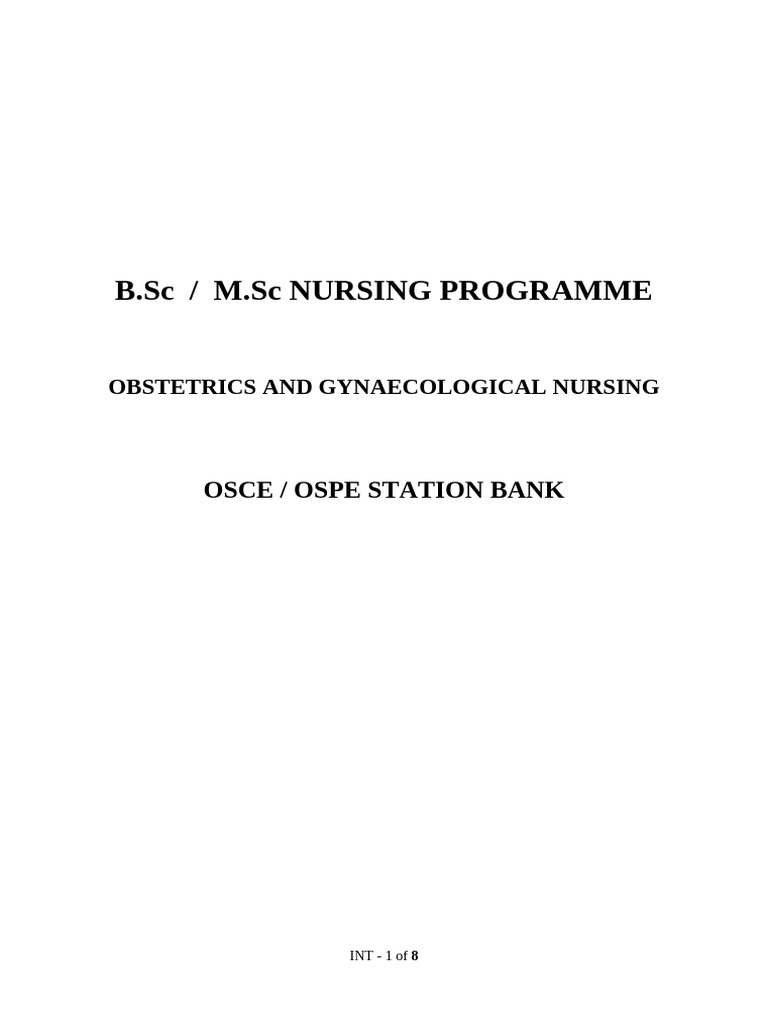 B.Sc / M.Sc NURSING PROGRAMME

OBSTETRICS AND GYNAECOLOGICAL NURSING

OSCE / OSPE STATION BANK

INT - 1 of 8